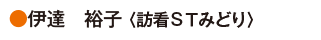 ●伊達　裕子〈訪看ＳＴみどり〉